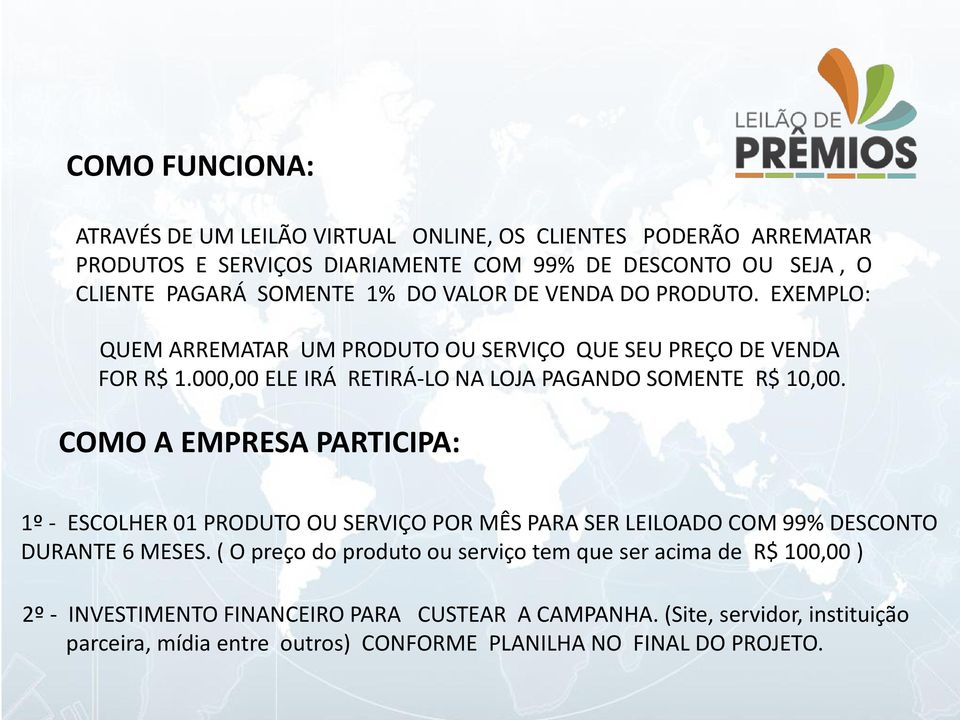 LEILÃO DE
PRÊMIOS

COMO FUNCIONA:

ATRAVÉS DE UM LEILÃO VIRTUAL ONLINE, OS CLIENTES PODERÃO ARREMATAR PRODUTOS E SERVIÇOS DIARIAMENTE COM 99% DE DESCONTO OU SEJA , O CLIENTE PAGARÁ SOMENTE 1% DO VALOR DE VENDA DO PRODUTO. EXEMPLO:

QUEM ARREMATAR UM PRODUTO OU SERVIÇO QUE SEU PREÇO DE VENDA FOR R$ 1.000,00 ELE IRÁ RETIRÁ-LO NA LOJA PAGANDO SOMENTE R$ 10,00.

COMO A EMPRESA PARTICIPA:

1º - ESCOLHER 01 PRODUTO OU SERVIÇO POR MÊS PARA SER LEILOADO COM 99% DESCONTO DURANTE 6 MESES. ( O preço do produto ou serviço tem que ser acima de R$ 100,00 )

2º - INVESTIMENTO FINANCEIRO PARA CUSTEAR A CAMPANHA. (Site, servidor, instituição parceira, mídia entre outros) CONFORME PLANILHA NO FINAL DO PROJETO.